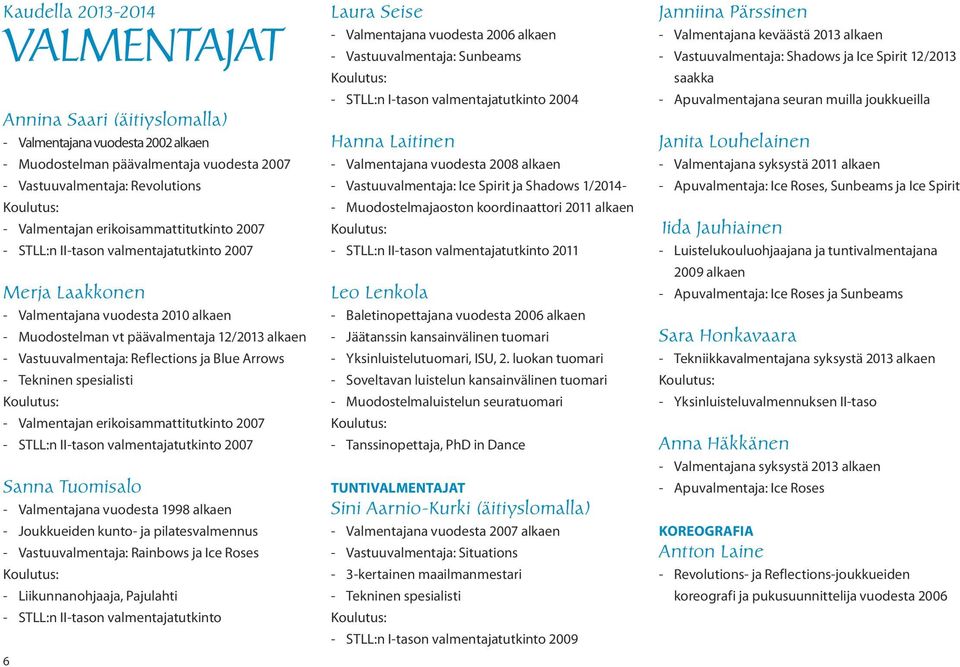 Kaudella 2013-2014
VALMENTAJAT

Annina Saari (äitiyslomalla)
- Valmentajana vuodesta 2002 alkaen
- Muodostelman päävalmentaja vuodesta 2007
- Vastuuvalmentaja: Revolutions
Koulutus:
- Valmentajan erikoisammattitutkinto 2007
- STLL:n II-tason valmentajatutkinto 2007

Merja Laakkonen
- Valmentajana vuodesta 2010 alkaen
- Muodostelman vt päävalmentaja 12/2013 alkaen
- Vastuuvalmentaja: Reflections ja Blue Arrows
- Tekninen spesialisti
Koulutus:
- Valmentajan erikoisammattitutkinto 2007
- STLL:n II-tason valmentajatutkinto 2007

Sanna Tuomisalo
- Valmentajana vuodesta 1998 alkaen
- Joukkueiden kunto- ja pilatesvalmennus
- Vastuuvalmentaja: Rainbows ja Ice Roses
Koulutus:
- Liikunnanohjaaja, Pajulahti
- STLL:n II-tason valmentajatutkinto

6

Laura Seise
- Valmentajana vuodesta 2006 alkaen
- Vastuuvalmentaja: Sunbeams
Koulutus:
- STLL:n I-tason valmentajatutkinto 2004

Hanna Laitinen
- Valmentajana vuodesta 2008 alkaen
- Vastuuvalmentaja: Ice Spirit ja Shadows 1/2014-
- Muodostelmajaoston koordinaattori 2011 alkaen
Koulutus:
- STLL:n II-tason valmentajatutkinto 2011

Leo Lenkola
- Baletinopettajana vuodesta 2006 alkaen
- Jäätanssin kansainvälinen tuomari
- Yksinluistelutuomari, ISU, 2. luokan tuomari
- Soveltavan luistelun kansainvälinen tuomari
- Muodostelmaluistelun seuratuomari
Koulutus:
- Tanssinopettaja, PhD in Dance

TUNTIVALMENTAJAT
Sini Aarnio-Kurki (äitiyslomalla)
- Valmentajana vuodesta 2007 alkaen
- Vastuuvalmentaja: Situations
- 3-kertainen maailmanmestari
- Tekninen spesialisti
Koulutus:
- STLL:n I-tason valmentajatutkinto 2009

Janniina Pärssinen
- Valmentajana keväästä 2013 alkaen
- Vastuuvalmentaja: Shadows ja Ice Spirit 12/2013 saakka
- Apuvalmentajana seuran muilla joukkueilla

Janita Louhelainen
- Valmentajana syksystä 2011 alkaen
- Apuvalmentaja: Ice Roses, Sunbeams ja Ice Spirit

Iida Jauhiainen
- Luistelukouluohjaajana ja tuntivalmentajana 2009 alkaen
- Apuvalmentaja: Ice Roses ja Sunbeams

Sara Honkavaara
- Tekniikkavalmentajana syksystä 2013 alkaen
Koulutus:
- Yksinluisteluvalmennuksen II-taso

Anna Häkkänen
- Valmentajana syksystä 2013 alkaen
- Apuvalmentaja: Ice Roses

KOREOGRAFIA
Antton Laine
- Revolutions- ja Reflections-joukkueiden koreografi ja pukusuunnittelija vuodesta 2006